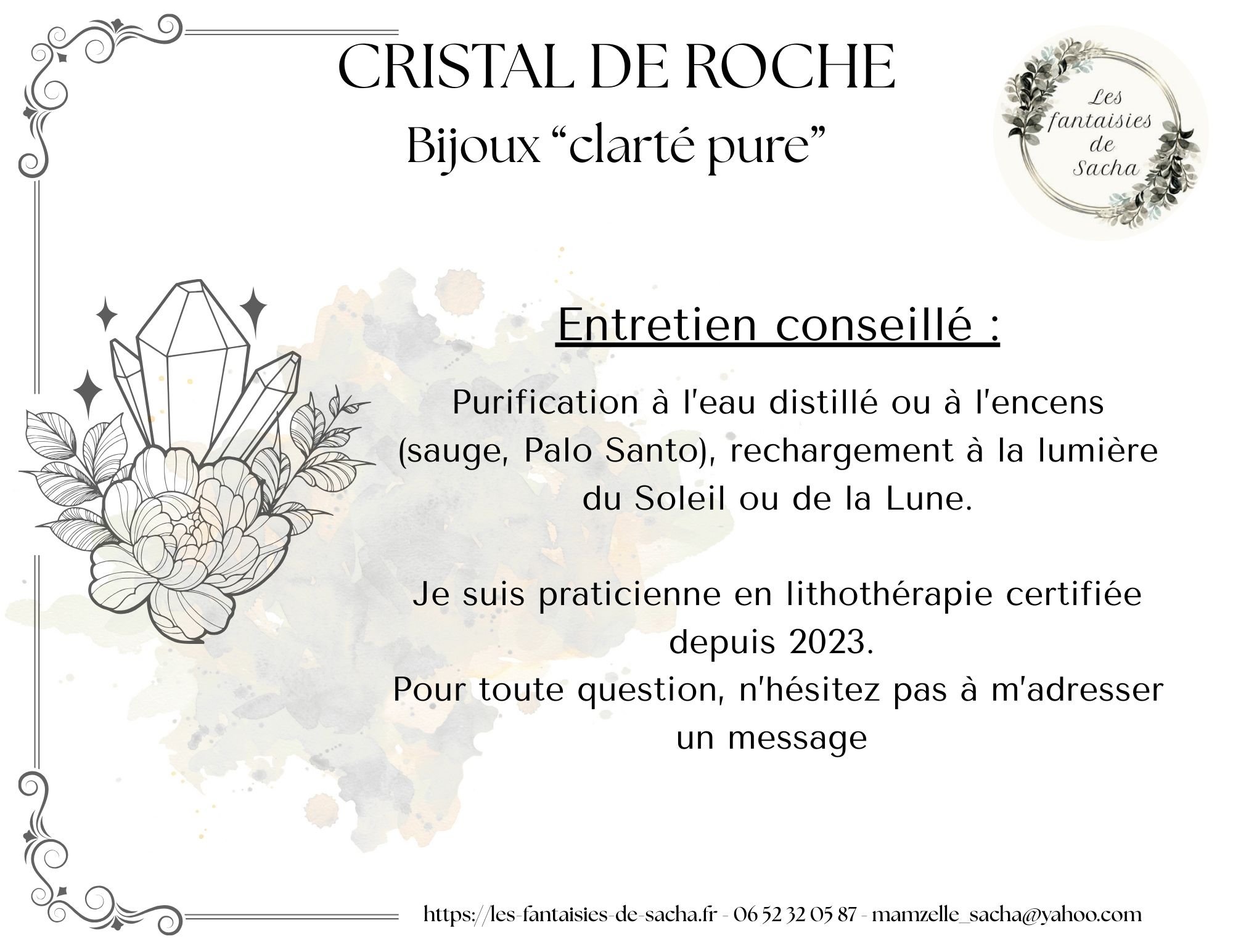 CRISTAL DE ROCHE

Bijoux "clarté pure"

Les fantaisies de Sacha

Entretien conseillé :

Purification à l'eau distillé ou à l'encens (sauge, Palo Santo), rechargement à la lumière du Soleil ou de la Lune.

Je suis praticienne en lithothérapie certifiée depuis 2023.
Pour toute question, n'hésitez pas à m'adresser un message

https://les-fantaisies-de-sacha.fr - 06 52 32 05 87 - mamzelle_sacha@yahoo.com